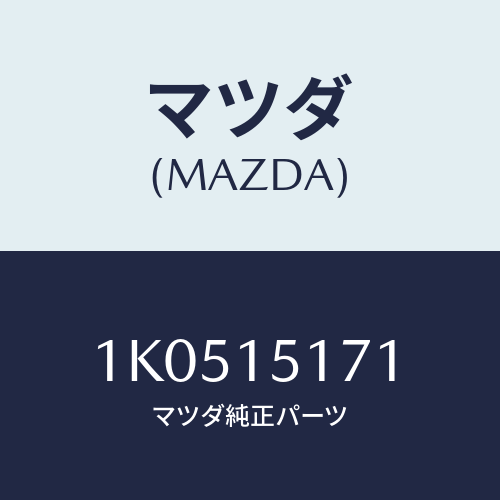 マツダ
(MAZDA)

1K0515171
マツダ純正パーツ